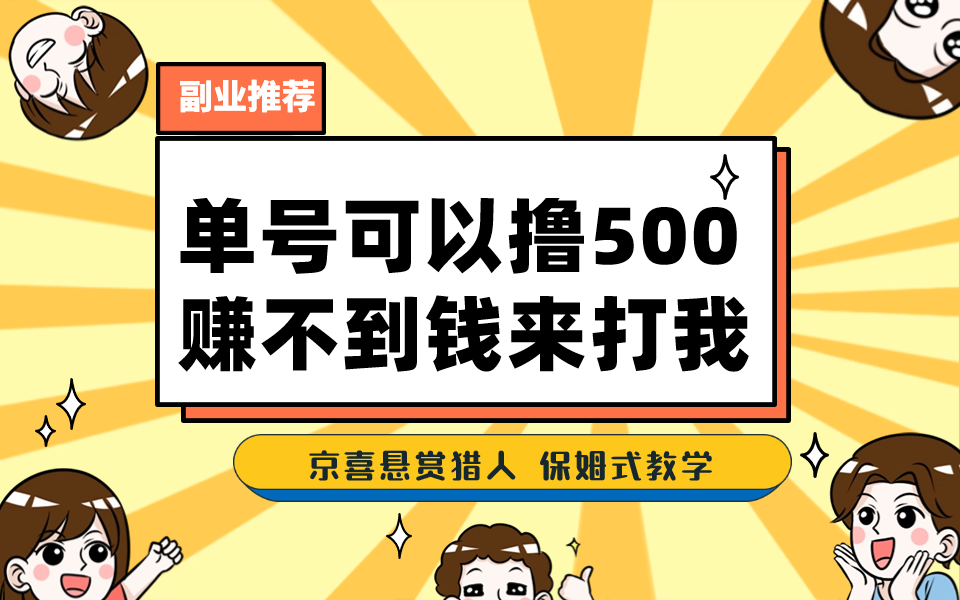 副业推荐

单号可以撸500
赚不到钱来打我

京喜悬赏猎人 保姆式教学